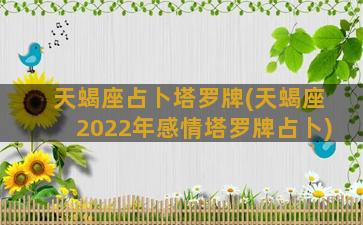 天蝎座占卜塔罗牌(天蝎座2022年感情塔罗牌占卜)